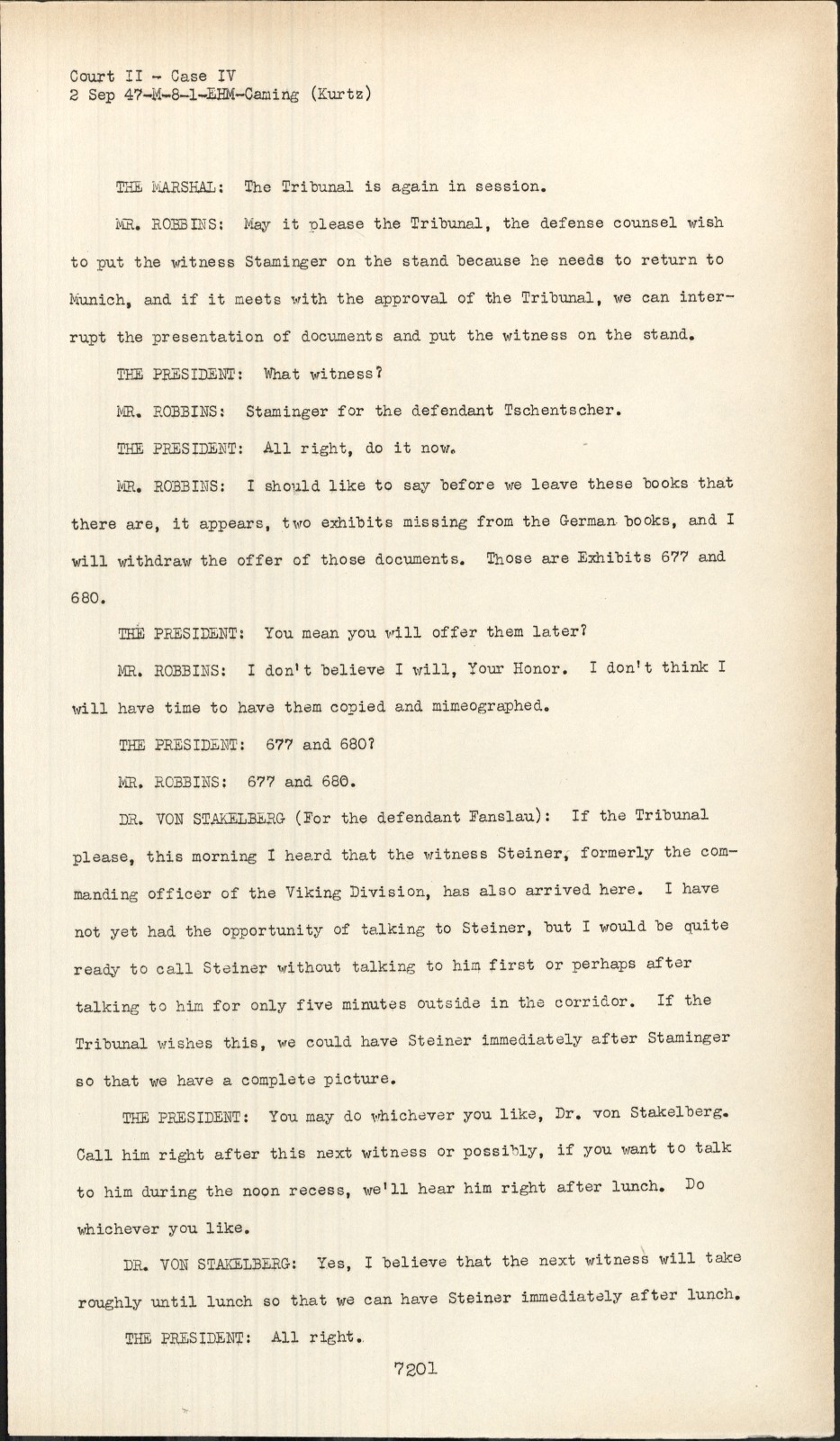 Court II - Case IV
2 Sep 47-M-8-1-EHM-Caming (Kurtz)

THE MARSHAL: The Tribunal is again in session.

MR. ROBBINS: May it please the Tribunal, the defense counsel wish to put the witness Staminger on the stand because he needs to return to Munich, and if it meets with the approval of the Tribunal, we can interrupt the presentation of documents and put the witness on the stand.

THE PRESIDENT: What witness?

MR. ROBBINS: Staminger for the defendant Tschentscher.

THE PRESIDENT: All right, do it now.

MR. ROBBINS: I should like to say before we leave these books that there are, it appears, two exhibits missing from the German books, and I will withdraw the offer of those documents. Those are Exhibits 677 and 680.

THE PRESIDENT: You mean you will offer them later?

MR. ROBBINS: I don't believe I will, Your Honor. I don't think I will have time to have them copied and mimeographed.

THE PRESIDENT: 677 and 680?

MR. ROBBINS: 677 and 680.

DR. VON STAKELBERG (For the defendant Fanslau): If the Tribunal please, this morning I heard that the witness Steiner, formerly the commanding officer of the Viking Division, has also arrived here. I have not yet had the opportunity of talking to Steiner, but I would be quite ready to call Steiner without talking to him first or perhaps after talking to him for only five minutes outside in the corridor. If the Tribunal wishes this, we could have Steiner immediately after Staminger so that we have a complete picture.

THE PRESIDENT: You may do whichever you like, Dr. von Stakelberg. Call him right after this next witness or possibly, if you want to talk to him during the noon recess, we'll hear him right after lunch. Do whichever you like.

DR. VON STAKELBERG: Yes, I believe that the next witness will take roughly until lunch so that we can have Steiner immediately after lunch.

THE PRESIDENT: All right.

7201